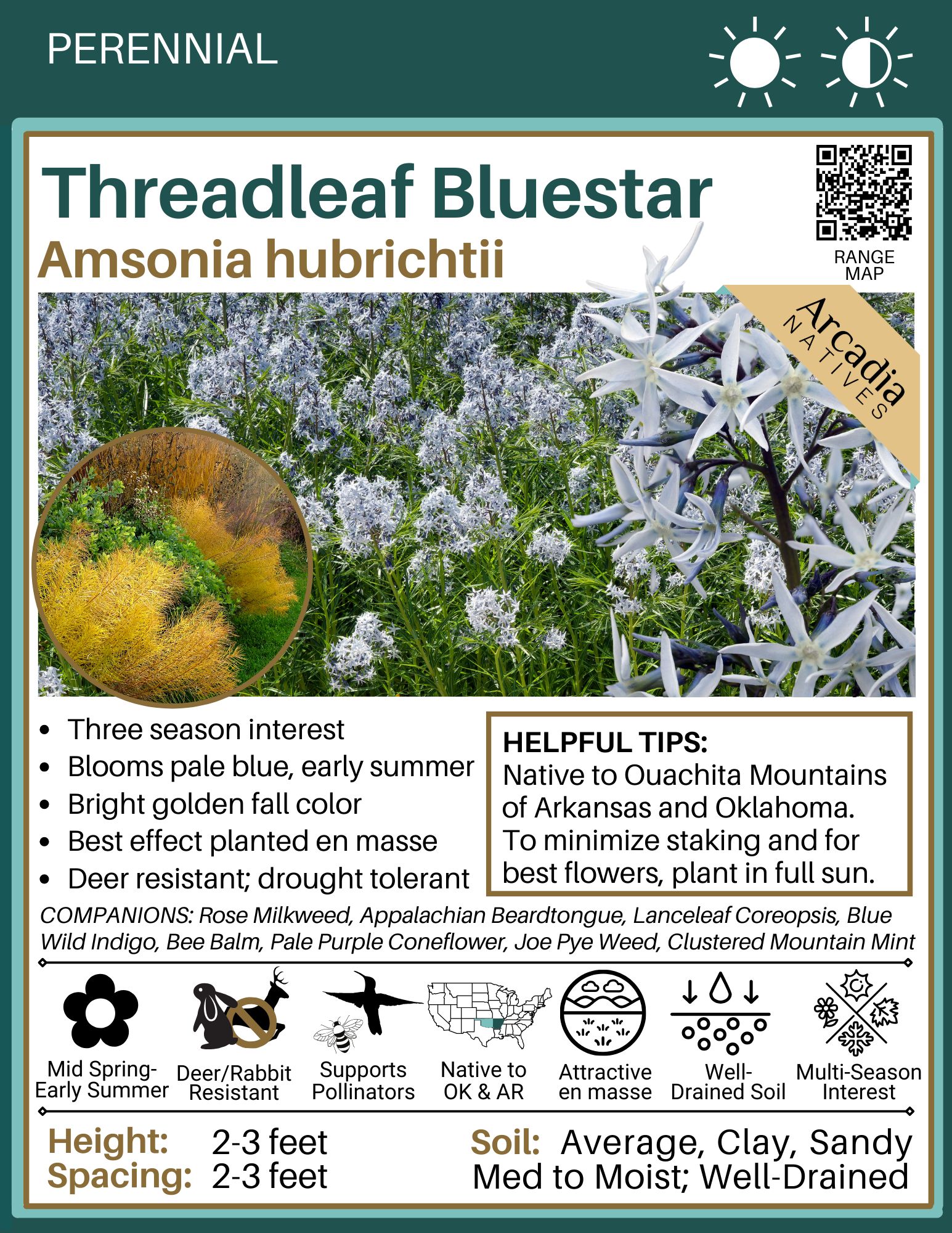 PERENNIAL

Threadleaf Bluestar
Amsonia hubrichtii

RANGE MAP

Arcadia
NATIVES

• Three season interest
• Blooms pale blue, early summer
• Bright golden fall color
• Best effect planted en masse
• Deer resistant; drought tolerant

HELPFUL TIPS:
Native to Ouachita Mountains of Arkansas and Oklahoma. To minimize staking and for best flowers, plant in full sun.

COMPANIONS: Rose Milkweed, Appalachian Beardtongue, Lanceleaf Coreopsis, Blue Wild Indigo, Bee Balm, Pale Purple Coneflower, Joe Pye Weed, Clustered Mountain Mint

Mid Spring-
Early Summer

Deer/Rabbit
Resistant

Supports
Pollinators

Native to
OK & AR

Attractive
en masse

Well-
Drained Soil

Multi-Season
Interest

Height: 2-3 feet
Spacing: 2-3 feet

Soil: Average, Clay, Sandy
Med to Moist; Well-Drained